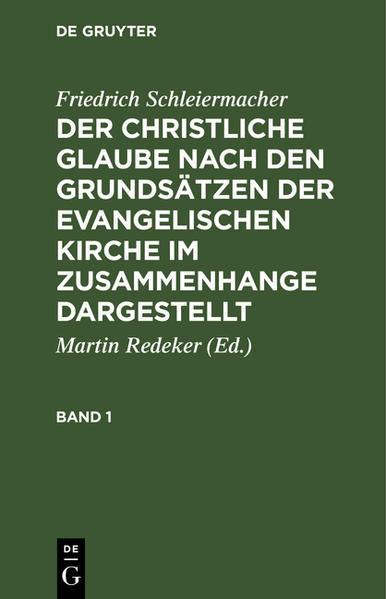 DE GRUYTER

Friedrich Schleiermacher

DER CHRISTLICHE GLAUBE NACH DEN GRUNDSÄTZEN DER EVANGELISCHEN KIRCHE IM ZUSAMMENHANGE DARGESTELLT

Martin Redeker (Ed.)

BAND 1

DE G